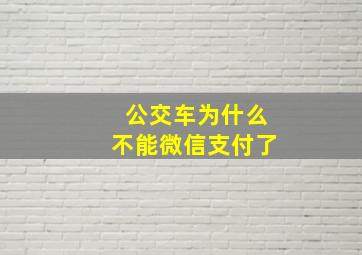 公交车为什么
不能微信支付了